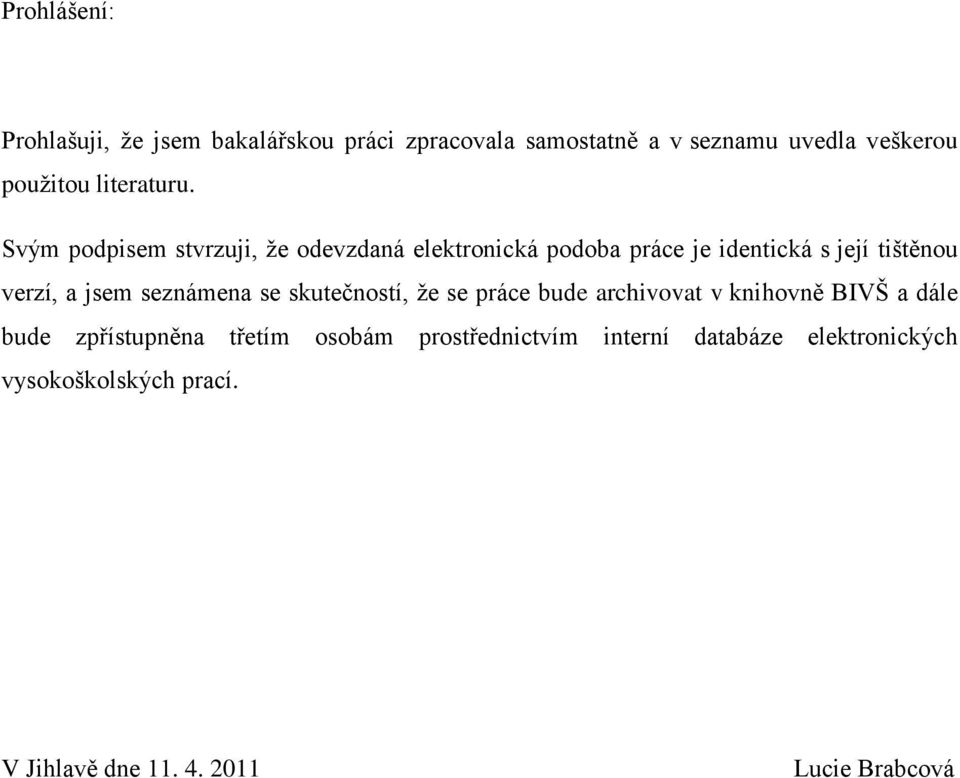 Prohlášení:

Prohlašuji, že jsem bakalářskou práci zpracovala samostatně a v seznamu uvedla veškerou použitou literaturu.

Svým podpisem stvrzuji, že odevzdaná elektronická podoba práce je identická s její tištěnou verzí, a jsem seznámena se skutečností, že se práce bude archivovat v knihovně BIVŠ a dále bude zpřístupněna třetím osobám prostřednictvím interní databáze elektronických vysokoškolských prací.

V Jihlavě dne 11. 4. 2011

Lucie Brabcová